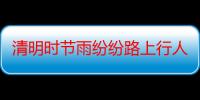 清明时节雨纷纷路上行人